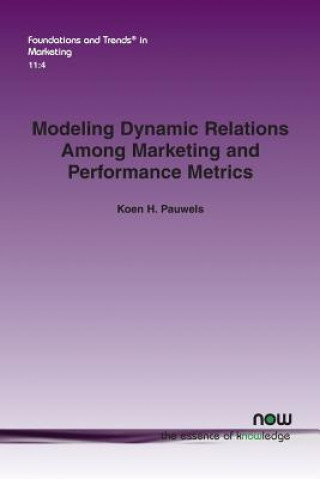 Foundations and Trends® in Marketing
11:4

Modeling Dynamic Relations Among Marketing and Performance Metrics

Koen H. Pauwels

now
the essence of knowledge